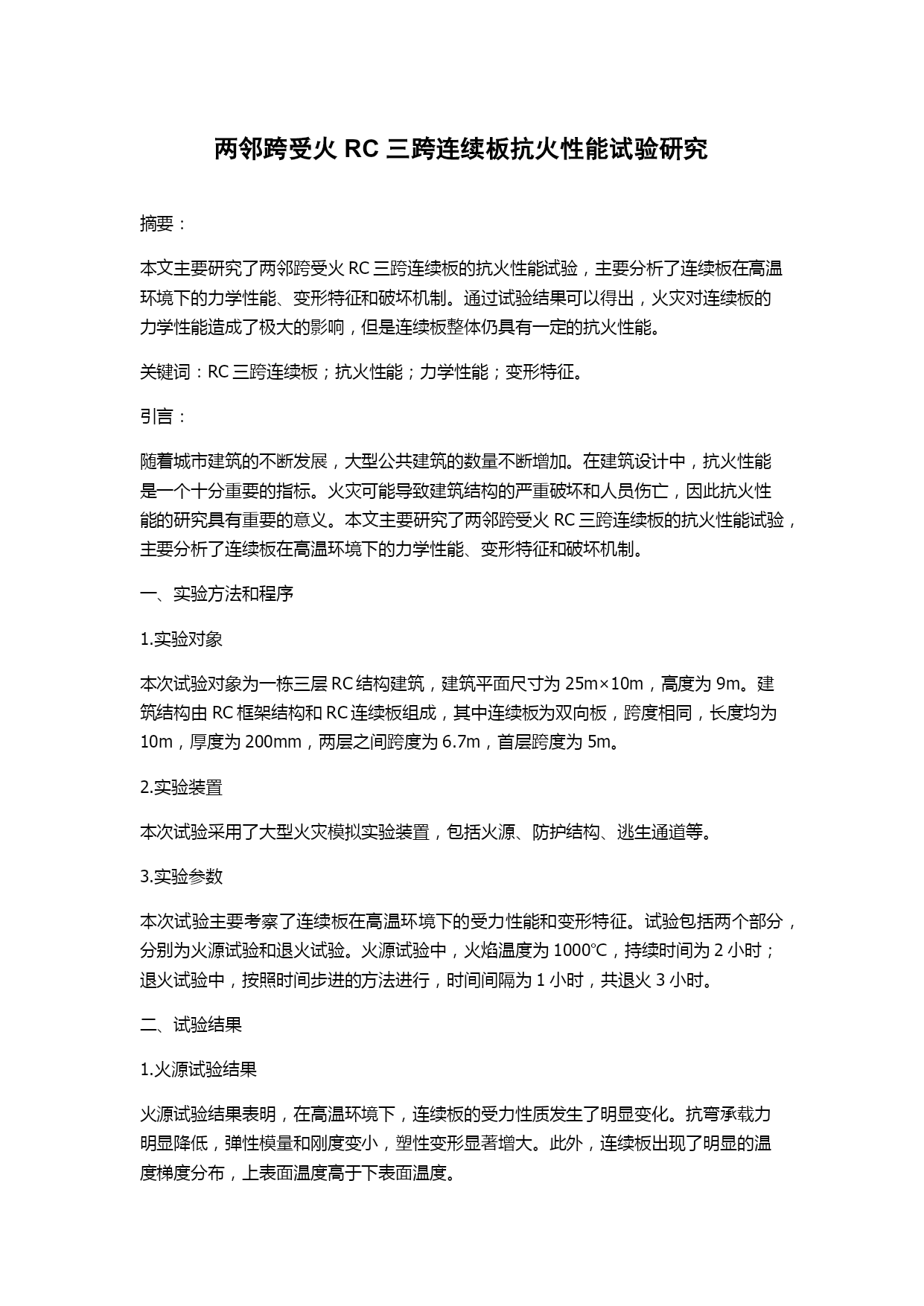 两邻跨受火 RC 三跨连续板抗火性能试验研究

摘要：

本文主要研究了两邻跨受火 RC 三跨连续板的抗火性能试验，主要分析了连续板在高温环境下的力学性能、变形特征和破坏机制。通过试验结果可以得出，火灾对连续板的力学性能造成了极大的影响，但是连续板整体仍具有一定的抗火性能。

关键词：RC 三跨连续板；抗火性能；力学性能；变形特征。

引言：

随着城市建筑的不断发展，大型公共建筑的数量不断增加。在建筑设计中，抗火性能是一个十分重要的指标。火灾可能导致建筑结构的严重破坏和人员伤亡，因此抗火性能的研究具有重要的意义。本文主要研究了两邻跨受火 RC 三跨连续板的抗火性能试验，主要分析了连续板在高温环境下的力学性能、变形特征和破坏机制。

一、实验方法和程序

1.实验对象

本次试验对象为一栋三层 RC 结构建筑，建筑平面尺寸为 25m×10m，高度为 9m。建筑结构由 RC 框架结构和 RC 连续板组成，其中连续板为双向板，跨度相同，长度均为 10m，厚度为 200mm，两层之间跨度为 6.7m，首层跨度为 5m。

2.实验装置

本次试验采用了大型火灾模拟实验装置，包括火源、防护结构、逃生通道等。

3.实验参数

本次试验主要考察了连续板在高温环境下的受力性能和变形特征。试验包括两个部分，分别为火源试验和退火试验。火源试验中，火焰温度为 1000℃，持续时间为 2 小时；退火试验中，按照时间步进的方法进行，时间间隔为 1 小时，共退火 3 小时。

二、试验结果

1.火源试验结果

火源试验结果表明，在高温环境下，连续板的受力性质发生了明显变化。抗弯承载力明显降低，弹性模量和刚度变小，塑性变形显著增大。此外，连续板出现了明显的温度梯度分布，上表面温度高于下表面温度。